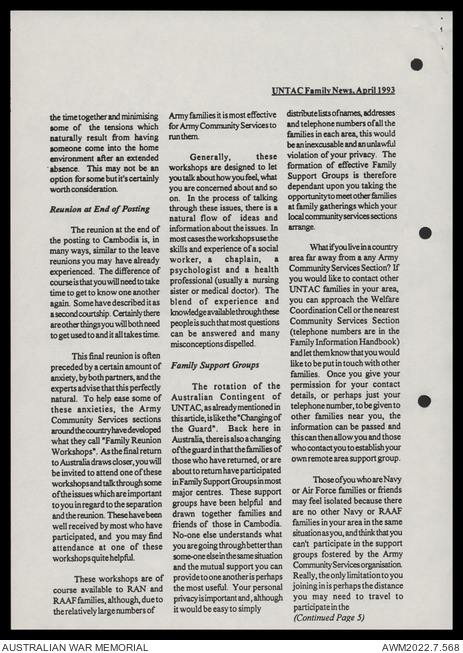 UNTAC Family News, April 1993

the time together and minimising some of the tensions which naturally result from having someone come into the home environment after an extended absence. This may not be an option for some but it's certainly worth consideration.

Reunion at End of Posting

The reunion at the end of the posting to Cambodia is, in many ways, similar to the leave reunions you may have already experienced. The difference of course is that you will need to take time to get to know one another again. Some have described it as a second courtship. Certainly there are other things you will both need to get used to and it all takes time.

This final reunion is often preceded by a certain amount of anxiety, by both partners, and the experts advise that this perfectly natural. To help ease some of these anxieties, the Army Community Services sections around the country have developed what they call "Family Reunion Workshops". As the final return to Australia draws closer, you will be invited to attend one of these workshops and talk through some of the issues which are important to you in regard to the separation and the reunion. These have been well received by most who have participated, and you may find attendance at one of these workshops quite helpful.

These workshops are of course available to RAN and RAAF families, although, due to the relatively large numbers of Army families it is most effective for Army Community Services to run them.

Generally, these workshops are designed to let you talk about how you feel, what you are concerned about and so on. In the process of talking through these issues, there is a natural flow of ideas and information about the issues. In most cases the workshops use the skills and experience of a social worker, a chaplain, a psychologist and a health professional (usually a nursing sister or medical doctor). The blend of experience and knowledge available through these people is such that most questions can be answered and many misconceptions dispelled.

Family Support Groups

The rotation of the Australian Contingent of UNTAC, as already mentioned in this article, is like the "Changing of the Guard". Back here in Australia, there is also a changing of the guard in that the families of those who have returned, or are about to return have participated in Family Support Groups in most major centres. These support groups have been helpful and drawn together families and friends of those in Cambodia. No-one else understands what you are going through better than some-one else in the same situation and the mutual support you can provide to one another is perhaps the most useful. Your personal privacy is important and, although it would be easy to simply distribute lists of names, addresses and telephone numbers of all the families in each area, this would be an inexcusable and an unlawful violation of your privacy. The formation of effective Family Support Groups is therefore dependant upon you taking the opportunity to meet other families at family gatherings which your local community services sections arrange.

What if you live in a country area far away from a any Army Community Services Section? If you would like to contact other UNTAC families in your area, you can approach the Welfare Coordination Cell or the nearest Community Services Section (telephone numbers are in the Family Information Handbook) and let them know that you would like to be put in touch with other families. Once you give your permission for your contact details, or perhaps just your telephone number, to be given to other families near you, the information can be passed and this can then allow you and those who contact you to establish your own remote area support group.

Those of you who are Navy or Air Force families or friends may feel isolated because there are no other Navy or RAAF families in your area in the same situation as you, and think that you can't participate in the support groups fostered by the Army Community Services organisation. Really, the only limitation to you joining in is perhaps the distance you may need to travel to participate in the
(Continued Page 5)

AUSTRALIAN WAR MEMORIAL
AWM2022.7.568